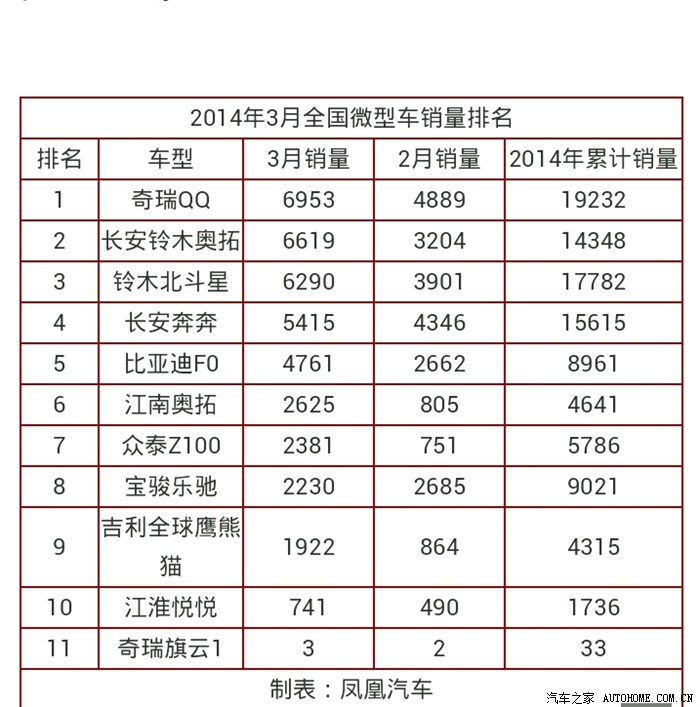 2014年3月全国微型车销量排名

| 排名 | 车型 | 3月销量 | 2月销量 | 2014年累计销量 |
|---|---|---|---|---|
| 1 | 奇瑞QQ | 6953 | 4889 | 19232 |
| 2 | 长安铃木奥拓 | 6619 | 3204 | 14348 |
| 3 | 铃木北斗星 | 6290 | 3901 | 17782 |
| 4 | 长安奔奔 | 5415 | 4346 | 15615 |
| 5 | 比亚迪F0 | 4761 | 2662 | 8961 |
| 6 | 江南奥拓 | 2625 | 805 | 4641 |
| 7 | 众泰Z100 | 2381 | 751 | 5786 |
| 8 | 宝骏乐驰 | 2230 | 2685 | 9021 |
| 9 | 吉利全球鹰熊猫 | 1922 | 864 | 4315 |
| 10 | 江淮悦悦 | 741 | 490 | 1736 |
| 11 | 奇瑞旗云1 | 3 | 2 | 33 |

制表：凤凰汽车

汽车之家 AUTOHOME.COM.CN